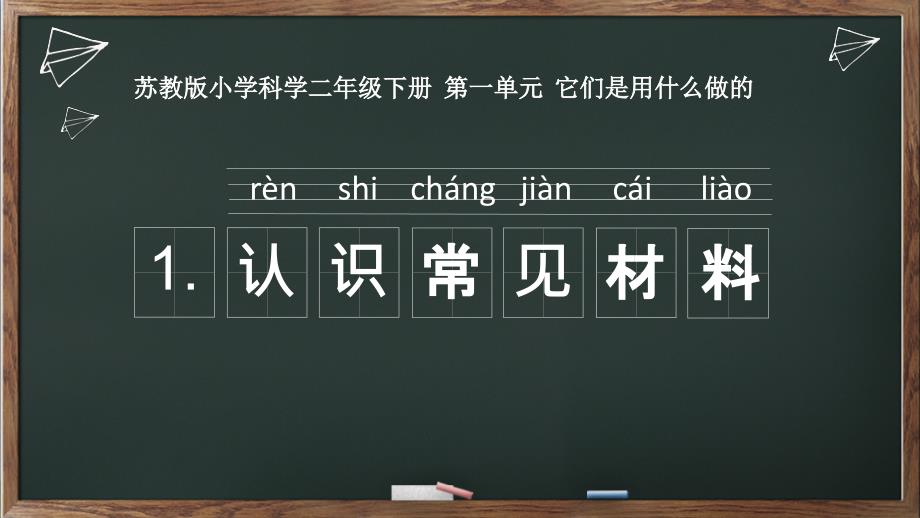 苏教版小学科学二年级下册 第一单元 它们是用什么做的

rèn shi cháng jiàn cái liào

1. 认识常见材料